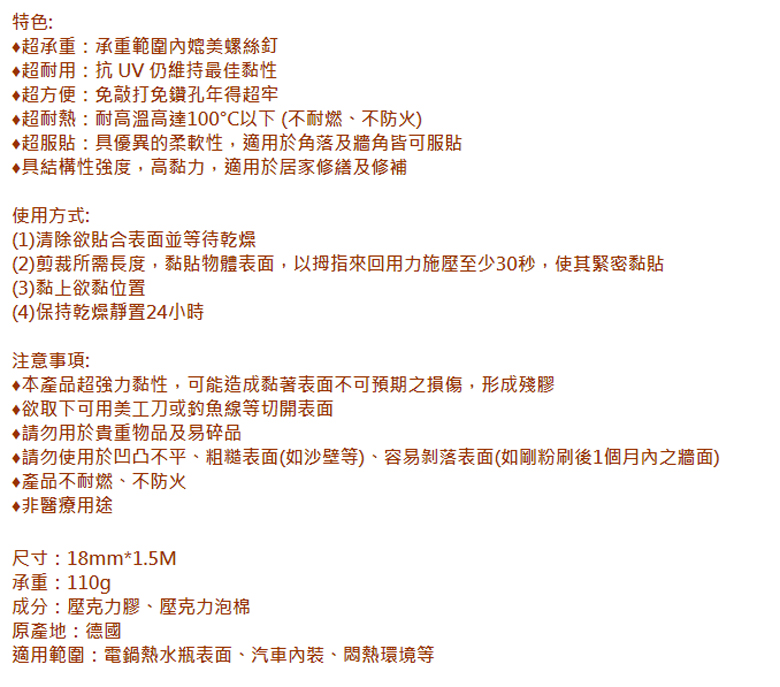 特色:
♦超承重：承重範圍內媲美螺絲釘
♦超耐用：抗UV仍維持最佳黏性
♦超方便：免敲打免鑽孔年得超牢
♦超耐熱：耐高溫高達100°C以下 (不耐燃、不防火)
♦超服貼：具優異的柔軟性，適用於角落及牆角皆可服貼
♦具結構性強度，高黏力，適用於居家修繕及修補

使用方式:
(1)清除欲貼合表面並等待乾燥
(2)剪裁所需長度，黏貼物體表面，以拇指來回用力施壓至少30秒，使其緊密黏貼
(3)黏上欲黏位置
(4)保持乾燥靜置24小時

注意事項:
♦本產品超強力黏性，可能造成黏著表面不可預期之損傷，形成殘膠
♦欲取下可用美工刀或釣魚線等切開表面
♦請勿用於貴重物品及易碎品
♦請勿使用於凹凸不平、粗糙表面(如沙壁等)、容易剝落表面(如剛粉刷後1個月內之牆面)
♦產品不耐燃、不防火
♦非醫療用途

尺寸：18mm*1.5M
承重：110g
成分：壓克力膠、壓克力泡棉
原產地：德國
適用範圍：電鍋熱水瓶表面、汽車內裝、悶熱環境等